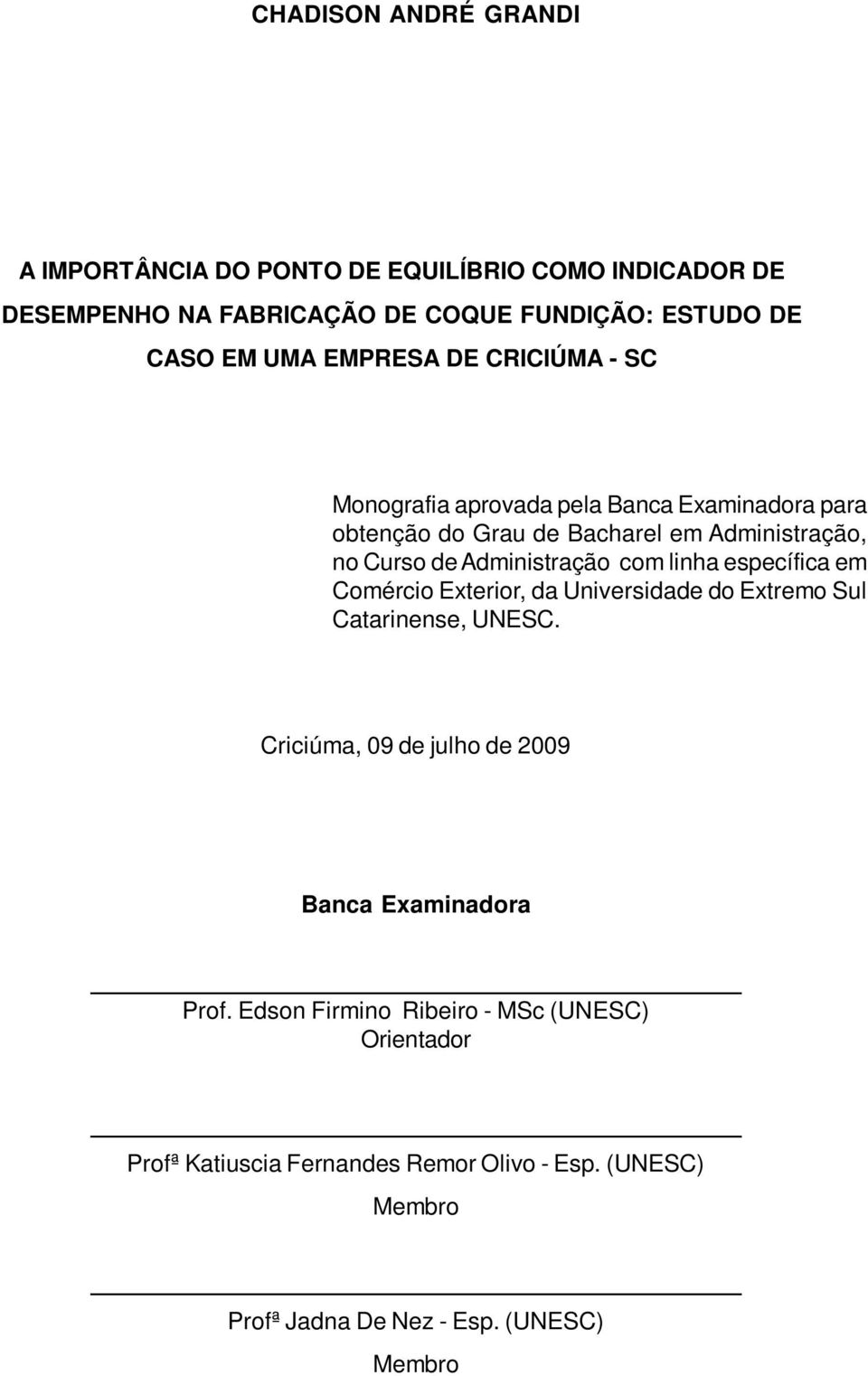 CHADISON ANDRÉ GRANDI

A IMPORTÂNCIA DO PONTO DE EQUILÍBRIO COMO INDICADOR DE DESEMPENHO NA FABRICAÇÃO DE COQUE FUNDIÇÃO: ESTUDO DE CASO EM UMA EMPRESA DE CRICIÚMA - SC

Monografia aprovada pela Banca Examinadora para obtenção do Grau de Bacharel em Administração, no Curso de Administração com linha específica em Comércio Exterior, da Universidade do Extremo Sul Catarinense, UNESC.

Criciúma, 09 de julho de 2009

Banca Examinadora

Prof. Edson Firmino Ribeiro - MSc (UNESC)
Orientador

Profª Katiuscia Fernandes Remor Olivo - Esp. (UNESC)
Membro

Profª Jadna De Nez - Esp. (UNESC)
Membro